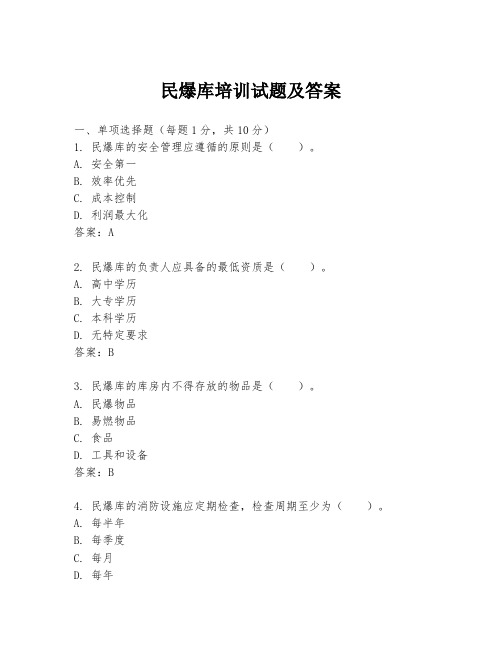 民爆库培训试题及答案

一、单项选择题（每题1分，共10分）
1. 民爆库的安全管理应遵循的原则是（　　）。
A. 安全第一
B. 效率优先
C. 成本控制
D. 利润最大化
答案：A

2. 民爆库的负责人应具备的最低资质是（　　）。
A. 高中学历
B. 大专学历
C. 本科学历
D. 无特定要求
答案：B

3. 民爆库的库房内不得存放的物品是（　　）。
A. 民爆物品
B. 易燃物品
C. 食品
D. 工具和设备
答案：B

4. 民爆库的消防设施应定期检查，检查周期至少为（　　）。
A. 每半年
B. 每季度
C. 每月
D. 每年